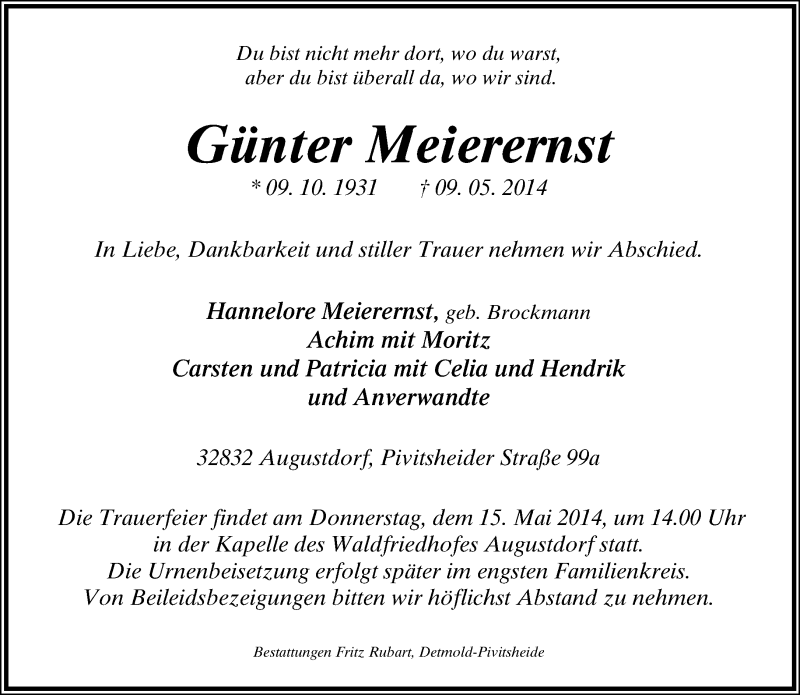 Du bist nicht mehr dort, wo du warst,
aber du bist überall da, wo wir sind.

Günter Meierernst

* 09. 10. 1931 † 09. 05. 2014

In Liebe, Dankbarkeit und stiller Trauer nehmen wir Abschied.

Hannelore Meierernst, geb. Brockmann
Achim mit Moritz
Carsten und Patricia mit Celia und Hendrik
und Anverwandte

32832 Augustdorf, Pivitsheider Straße 99a

Die Trauerfeier findet am Donnerstag, dem 15. Mai 2014, um 14.00 Uhr in der Kapelle des Waldfriedhofes Augustdorf statt.
Die Urnenbeisetzung erfolgt später im engsten Familienkreis.
Von Beileidsbezeigungen bitten wir höflichst Abstand zu nehmen.

Bestattungen Fritz Rubart, Detmold-Pivitsheide